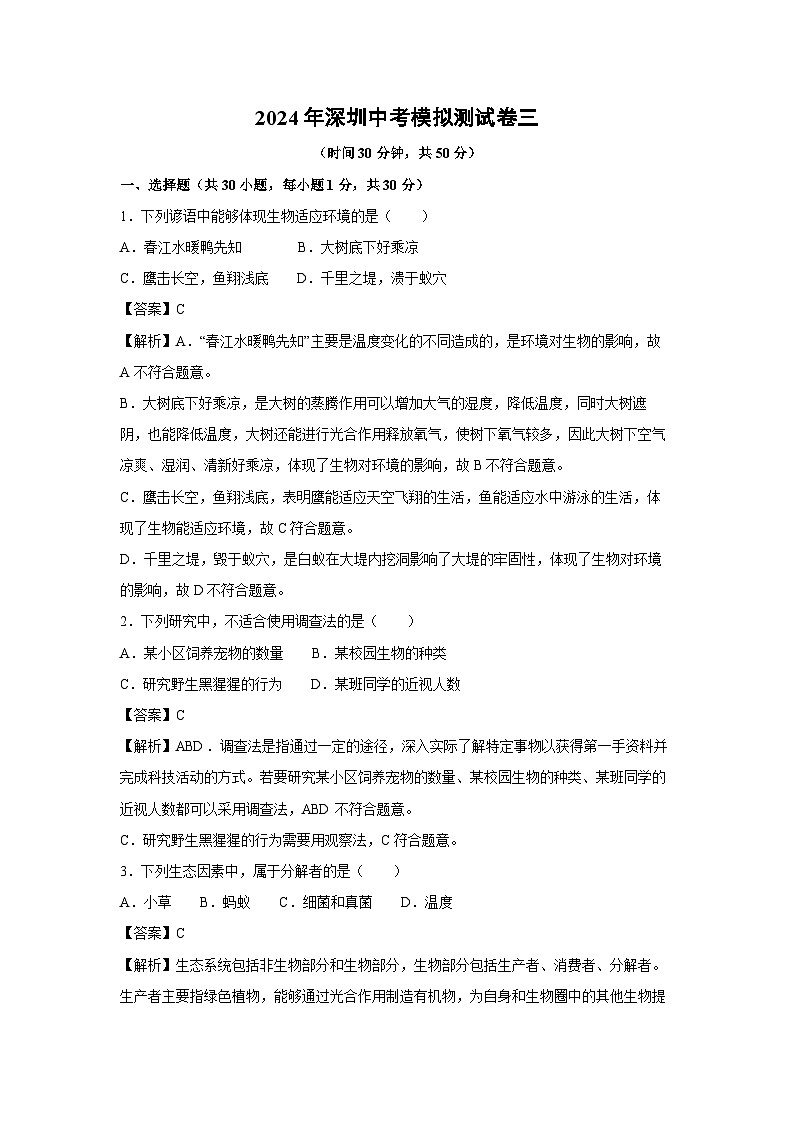 2024年深圳中考模拟测试卷三

（时间30分钟，共50分）

一、选择题（共30小题，每小题1分，共30分）

1．下列谚语中能够体现生物适应环境的是（　　）

A．春江水暖鸭先知　　　B．大树底下好乘凉

C．鹰击长空，鱼翔浅底　　D．千里之堤，溃于蚁穴

【答案】C

【解析】A．“春江水暖鸭先知”主要是温度变化的不同造成的，是环境对生物的影响，故A不符合题意。

B．大树底下好乘凉，是大树的蒸腾作用可以增加大气的湿度，降低温度，同时大树遮阴，也能降低温度，大树还能进行光合作用释放氧气，使树下氧气较多，因此大树下空气凉爽、湿润、清新好乘凉，体现了生物对环境的影响，故B不符合题意。

C．鹰击长空，鱼翔浅底，表明鹰能适应天空飞翔的生活，鱼能适应水中游泳的生活，体现了生物能适应环境，故C符合题意。

D．千里之堤，毁于蚁穴，是白蚁在大堤内挖洞影响了大堤的牢固性，体现了生物对环境的影响，故D不符合题意。

2．下列研究中，不适合使用调查法的是（　　）

A．某小区饲养宠物的数量　　B．某校园生物的种类

C．研究野生黑猩猩的行为　　D．某班同学的近视人数

【答案】C

【解析】ABD．调查法是指通过一定的途径，深入实际了解特定事物以获得第一手资料并完成科技活动的方式。若要研究某小区饲养宠物的数量、某校园生物的种类、某班同学的近视人数都可以采用调查法，ABD不符合题意。

C．研究野生黑猩猩的行为需要用观察法，C符合题意。

3．下列生态因素中，属于分解者的是（　　）

A．小草　　B．蚂蚁　　C．细菌和真菌　　D．温度

【答案】C

【解析】生态系统包括非生物部分和生物部分，生物部分包括生产者、消费者、分解者。生产者主要指绿色植物，能够通过光合作用制造有机物，为自身和生物圈中的其他生物提